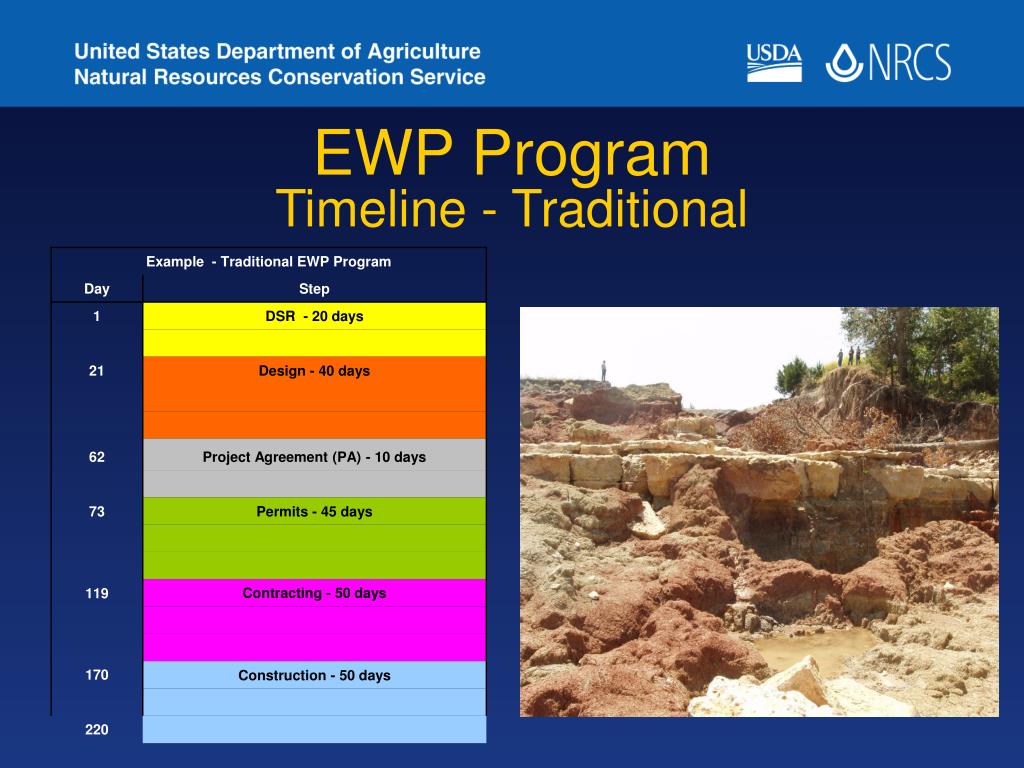 United States Department of Agriculture
Natural Resources Conservation Service

USDA NRCS

EWP Program
Timeline - Traditional

Example - Traditional EWP Program

| Day | Step |
|---|---|
| 1 | DSR - 20 days |
| 21 | Design - 40 days |
| 62 | Project Agreement (PA) - 10 days |
| 73 | Permits - 45 days |
| 119 | Contracting - 50 days |
| 170 | Construction - 50 days |
| 220 | |